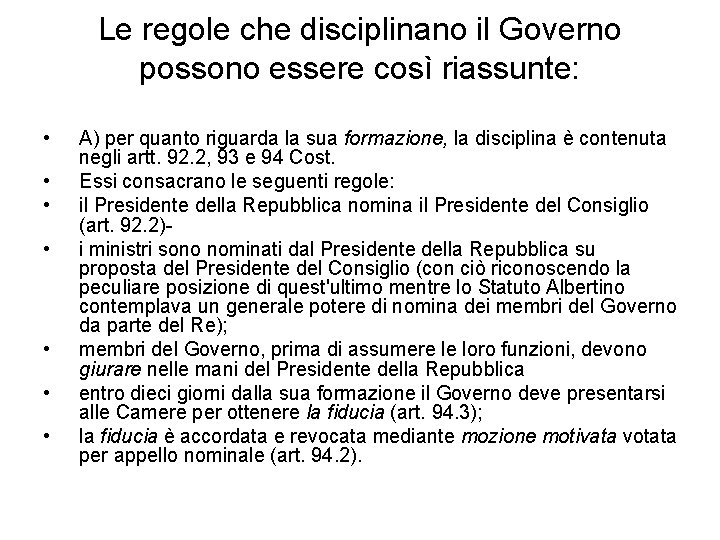 Le regole che disciplinano il Governo possono essere così riassunte:

• A) per quanto riguarda la sua formazione, la disciplina è contenuta negli artt. 92.2, 93 e 94 Cost.
• Essi consacrano le seguenti regole:
• il Presidente della Repubblica nomina il Presidente del Consiglio (art. 92.2)-
• i ministri sono nominati dal Presidente della Repubblica su proposta del Presidente del Consiglio (con ciò riconoscendo la peculiare posizione di quest'ultimo mentre lo Statuto Albertino contemplava un generale potere di nomina dei membri del Governo da parte del Re);
• membri del Governo, prima di assumere le loro funzioni, devono giurare nelle mani del Presidente della Repubblica
• entro dieci giorni dalla sua formazione il Governo deve presentarsi alle Camere per ottenere la fiducia (art. 94.3);
• la fiducia è accordata e revocata mediante mozione motivata votata per appello nominale (art. 94.2).